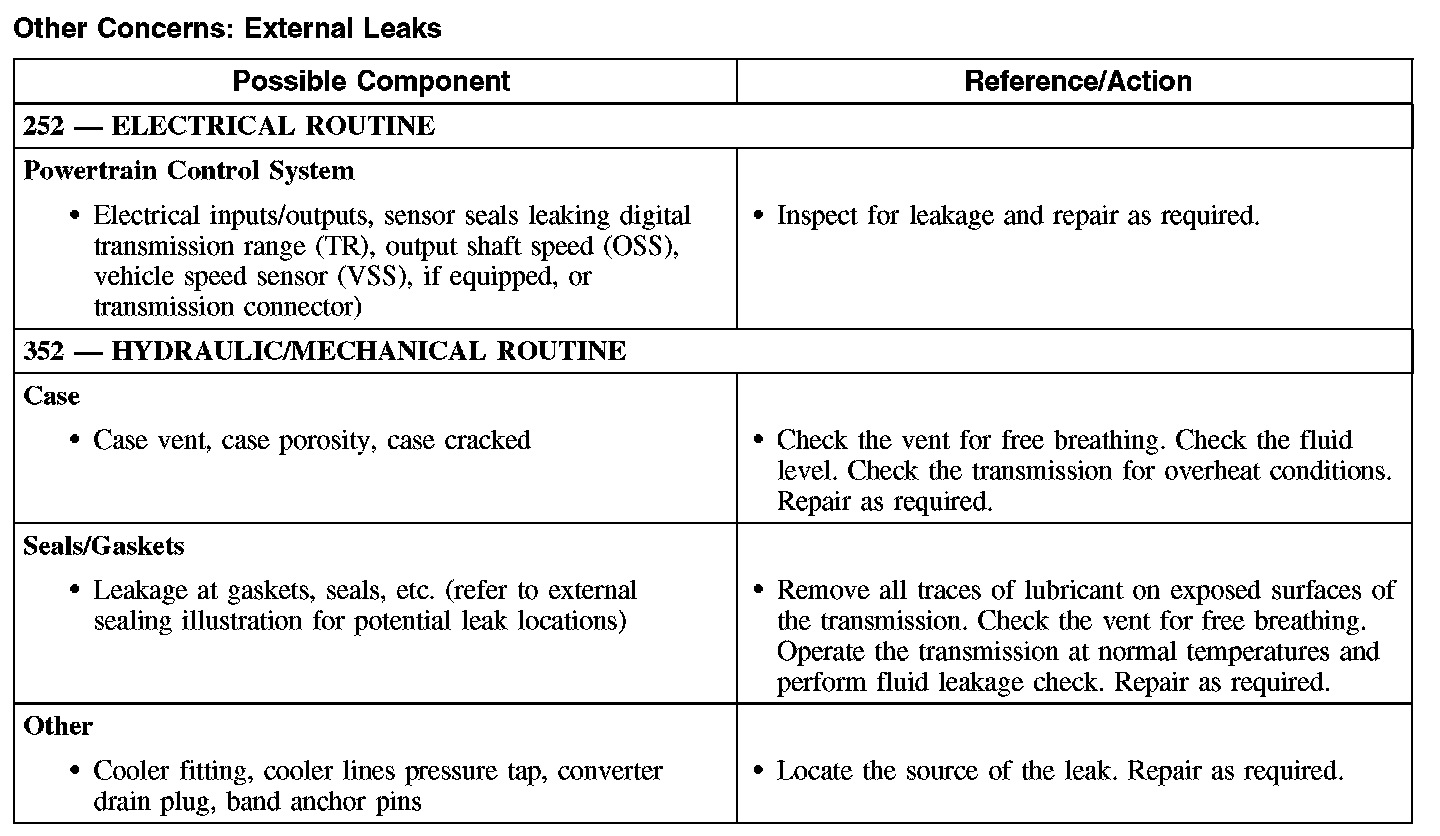 Other Concerns: External Leaks

| Possible Component | Reference/Action |
|---|---|
| 252 — ELECTRICAL ROUTINE | |
| Powertrain Control System • Electrical inputs/outputs, sensor seals leaking digital transmission range (TR), output shaft speed (OSS), vehicle speed sensor (VSS), if equipped, or transmission connector) | • Inspect for leakage and repair as required. |
| 352 — HYDRAULIC/MECHANICAL ROUTINE | |
| Case • Case vent, case porosity, case cracked | • Check the vent for free breathing. Check the fluid level. Check the transmission for overheat conditions. Repair as required. |
| Seals/Gaskets • Leakage at gaskets, seals, etc. (refer to external sealing illustration for potential leak locations) | • Remove all traces of lubricant on exposed surfaces of the transmission. Check the vent for free breathing. Operate the transmission at normal temperatures and perform fluid leakage check. Repair as required. |
| Other • Cooler fitting, cooler lines pressure tap, converter drain plug, band anchor pins | • Locate the source of the leak. Repair as required. |